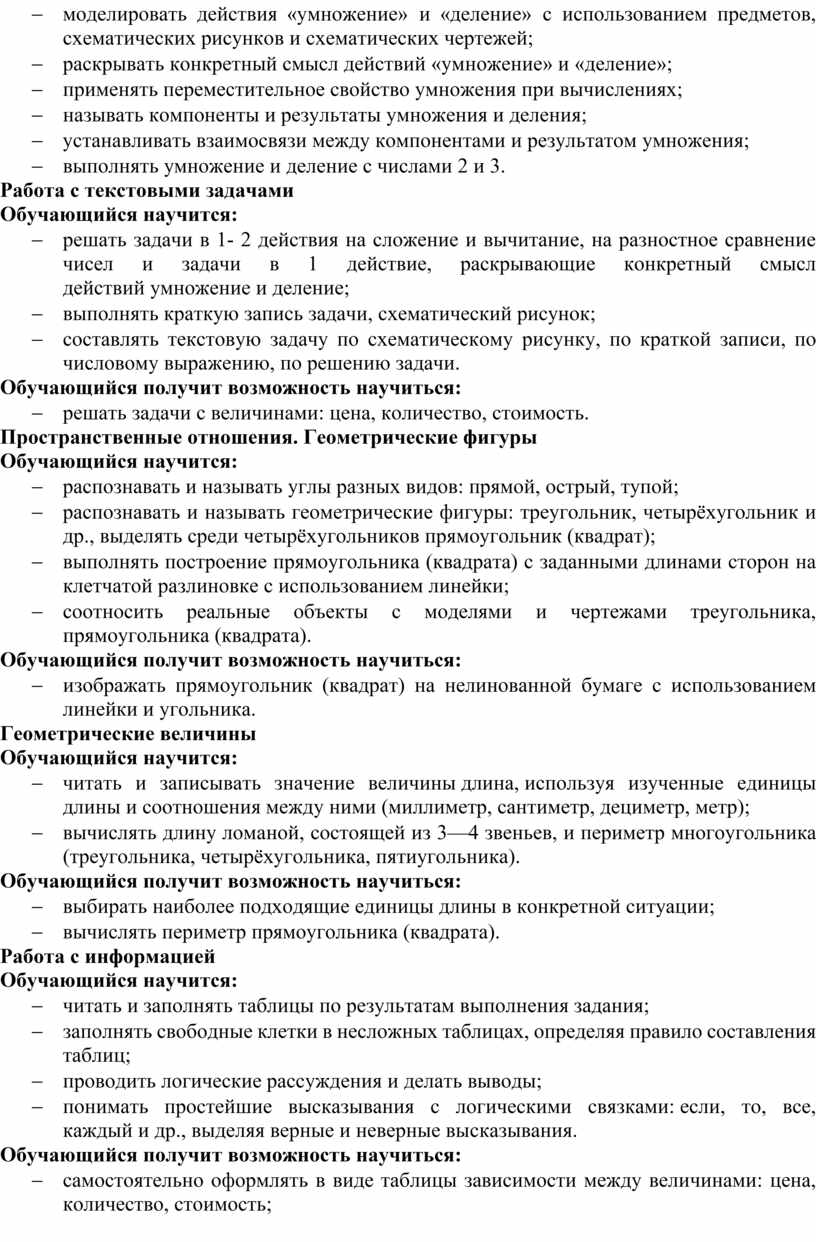 – моделировать действия «умножение» и «деление» с использованием предметов, схематических рисунков и схематических чертежей;
– раскрывать конкретный смысл действий «умножение» и «деление»;
– применять переместительное свойство умножения при вычислениях;
– называть компоненты и результаты умножения и деления;
– устанавливать взаимосвязи между компонентами и результатом умножения;
– выполнять умножение и деление с числами 2 и 3.
Работа с текстовыми задачами
Обучающийся научится:
– решать задачи в 1- 2 действия на сложение и вычитание, на разностное сравнение чисел и задачи в 1 действие, раскрывающие конкретный смысл действий умножение и деление;
– выполнять краткую запись задачи, схематический рисунок;
– составлять текстовую задачу по схематическому рисунку, по краткой записи, по числовому выражению, по решению задачи.
Обучающийся получит возможность научиться:
– решать задачи с величинами: цена, количество, стоимость.
Пространственные отношения. Геометрические фигуры
Обучающийся научится:
– распознавать и называть углы разных видов: прямой, острый, тупой;
– распознавать и называть геометрические фигуры: треугольник, четырёхугольник и др., выделять среди четырёхугольников прямоугольник (квадрат);
– выполнять построение прямоугольника (квадрата) с заданными длинами сторон на клетчатой разлиновке с использованием линейки;
– соотносить реальные объекты с моделями и чертежами треугольника, прямоугольника (квадрата).
Обучающийся получит возможность научиться:
– изображать прямоугольник (квадрат) на нелинованной бумаге с использованием линейки и угольника.
Геометрические величины
Обучающийся научится:
– читать и записывать значение величины длина, используя изученные единицы длины и соотношения между ними (миллиметр, сантиметр, дециметр, метр);
– вычислять длину ломаной, состоящей из 3—4 звеньев, и периметр многоугольника (треугольника, четырёхугольника, пятиугольника).
Обучающийся получит возможность научиться:
– выбирать наиболее подходящие единицы длины в конкретной ситуации;
– вычислять периметр прямоугольника (квадрата).
Работа с информацией
Обучающийся научится:
– читать и заполнять таблицы по результатам выполнения задания;
– заполнять свободные клетки в несложных таблицах, определяя правило составления таблиц;
– проводить логические рассуждения и делать выводы;
– понимать простейшие высказывания с логическими связками: если, то, все, каждый и др., выделяя верные и неверные высказывания.
Обучающийся получит возможность научиться:
– самостоятельно оформлять в виде таблицы зависимости между величинами: цена, количество, стоимость;